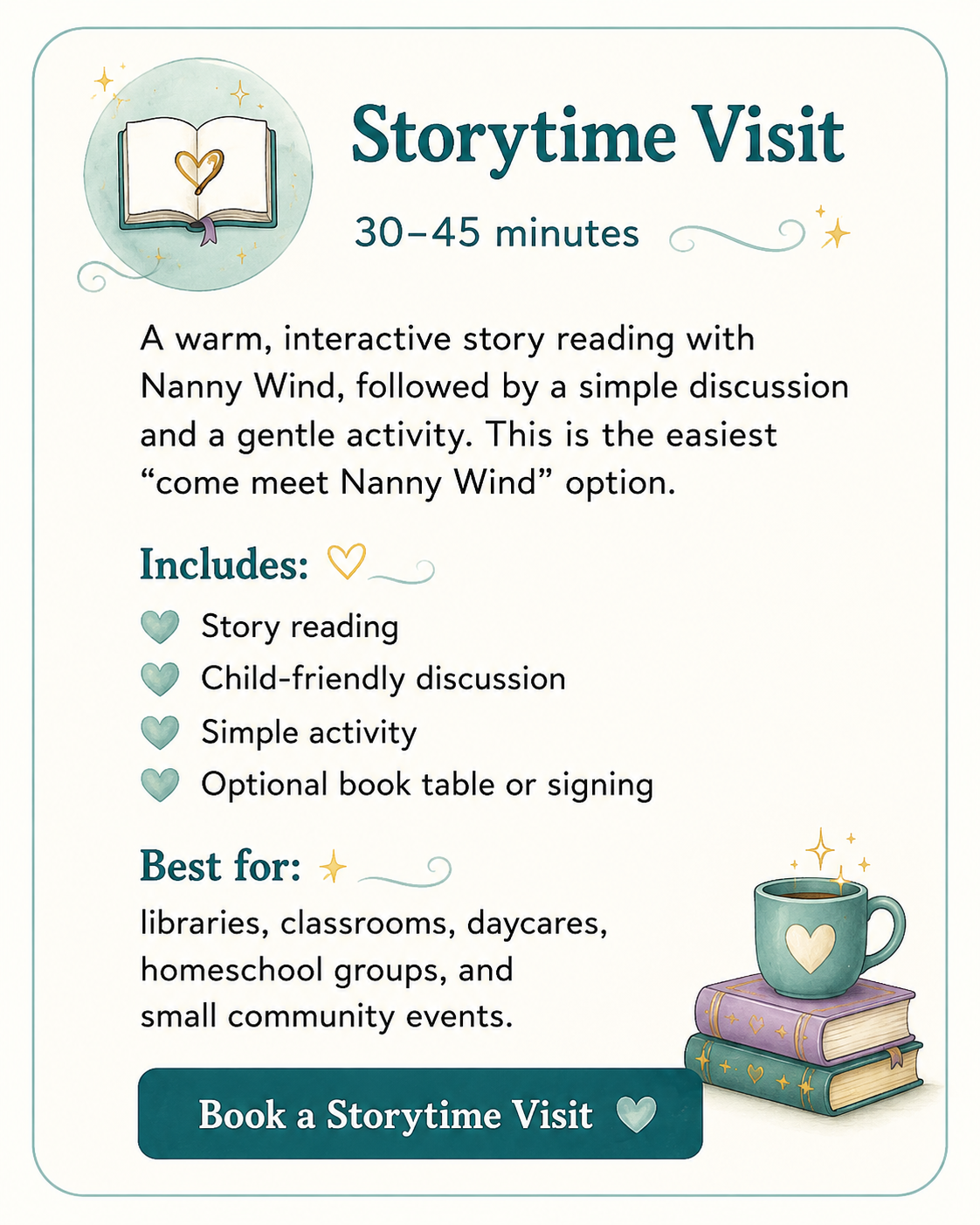 Storytime Visit

30–45 minutes

A warm, interactive story reading with Nanny Wind, followed by a simple discussion and a gentle activity. This is the easiest “come meet Nanny Wind” option.

Includes:

Story reading
Child-friendly discussion
Simple activity
Optional book table or signing

Best for:

libraries, classrooms, daycares, homeschool groups, and small community events.

Book a Storytime Visit